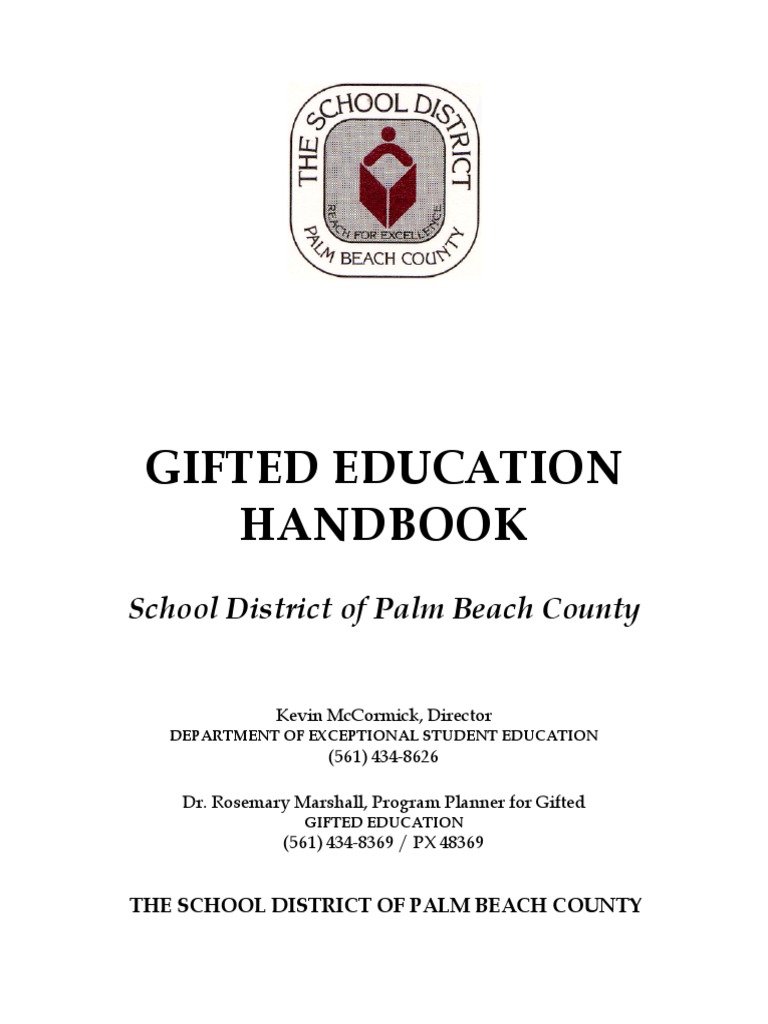 THE SCHOOL DISTRICT
REACH FOR EXCELLENCE
PALM BEACH COUNTY

GIFTED EDUCATION HANDBOOK

School District of Palm Beach County

Kevin McCormick, Director
DEPARTMENT OF EXCEPTIONAL STUDENT EDUCATION
(561) 434-8626

Dr. Rosemary Marshall, Program Planner for Gifted
GIFTED EDUCATION
(561) 434-8369 / PX 48369

THE SCHOOL DISTRICT OF PALM BEACH COUNTY